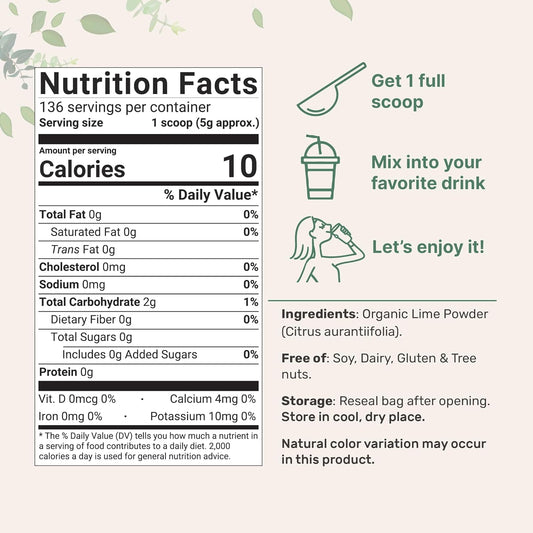 Nutrition Facts
136 servings per container
Serving size 1 scoop (5g approx.)

Amount per serving
Calories 10

% Daily Value*

Total Fat 0g 0%
Saturated Fat 0g 0%
Trans Fat 0g
Cholesterol 0mg 0%
Sodium 0mg 0%
Total Carbohydrate 2g 1%
Dietary Fiber 0g 0%
Total Sugars 0g
Includes 0g Added Sugars 0%
Protein 0g

Vit. D 0mcg 0% · Calcium 4mg 0%
Iron 0mg 0% · Potassium 10mg 0%

* The % Daily Value (DV) tells you how much a nutrient in a serving of food contributes to a daily diet. 2,000 calories a day is used for general nutrition advice.

Get 1 full scoop

Mix into your favorite drink

Let's enjoy it!

Ingredients: Organic Lime Powder (Citrus aurantiifolia).

Free of: Soy, Dairy, Gluten & Tree nuts.

Storage: Reseal bag after opening. Store in cool, dry place.

Natural color variation may occur in this product.